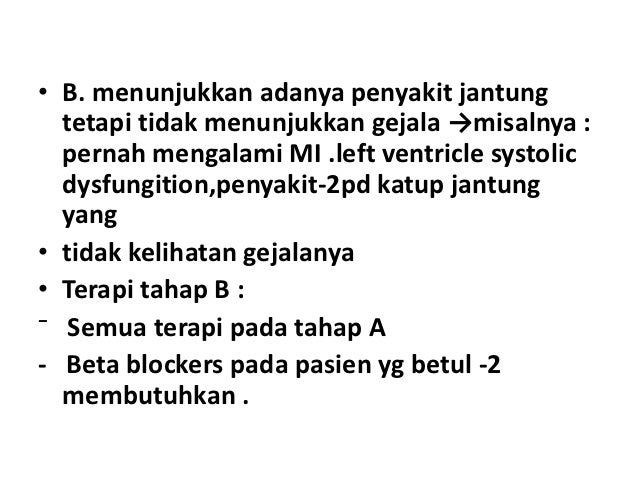 • B. menunjukkan adanya penyakit jantung tetapi tidak menunjukkan gejala →misalnya : pernah mengalami MI .left ventricle systolic dysfungition,penyakit-2pd katup jantung yang

• tidak kelihatan gejalanya

• Terapi tahap B :

- Semua terapi pada tahap A

- Beta blockers pada pasien yg betul -2 membutuhkan .